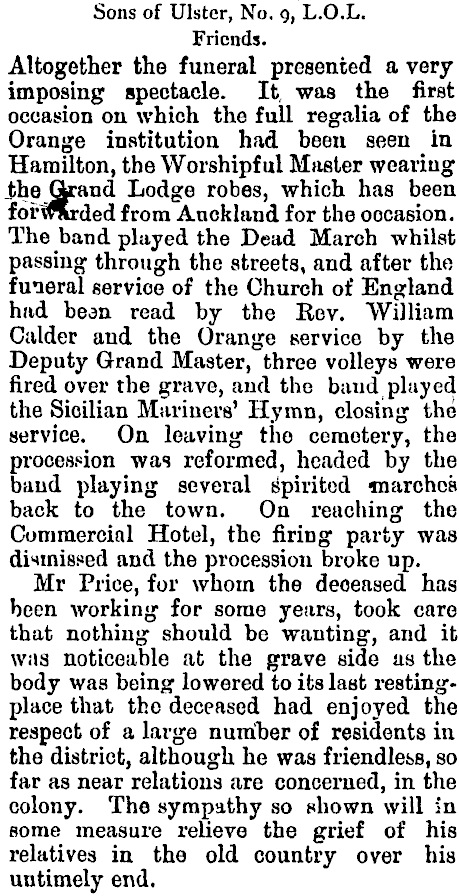 Sons of Ulster, No. 9, L.O.L.
Friends.

Altogether the funeral presented a very imposing spectacle. It was the first occasion on which the full regalia of the Orange institution had been seen in Hamilton, the Worshipful Master wearing the Grand Lodge robes, which has been forwarded from Auckland for the occasion. The band played the Dead March whilst passing through the streets, and after the funeral service of the Church of England had been read by the Rev. William Calder and the Orange service by the Deputy Grand Master, three volleys were fired over the grave, and the band played the Sicilian Mariners' Hymn, closing the service. On leaving the cemetery, the procession was reformed, headed by the band playing several spirited marches back to the town. On reaching the Commercial Hotel, the firing party was dismissed and the procession broke up.

Mr Price, for whom the deceased has been working for some years, took care that nothing should be wanting, and it was noticeable at the grave side as the body was being lowered to its last resting-place that the deceased had enjoyed the respect of a large number of residents in the district, although he was friendless, so far as near relations are concerned, in the colony. The sympathy so shown will in some measure relieve the grief of his relatives in the old country over his untimely end.